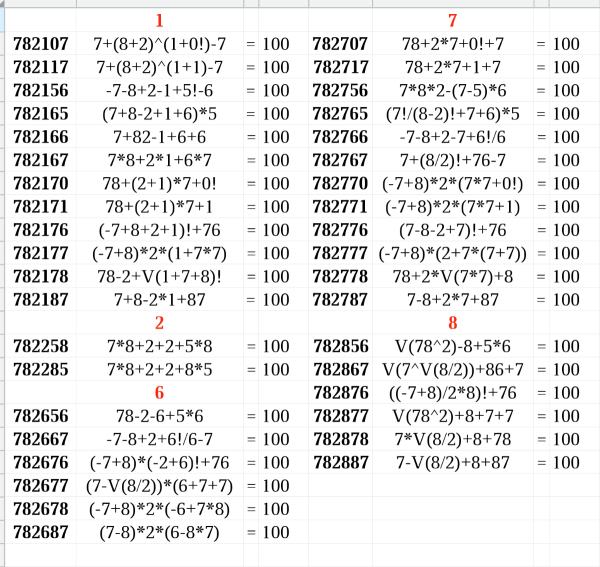 | | 1 | | |
|---|---|---|---|
| 782107 | 7+(8+2)^(1+0!)-7 | = | 100 |
| 782117 | 7+(8+2)^(1+1)-7 | = | 100 |
| 782156 | -7-8+2-1+5!-6 | = | 100 |
| 782165 | (7+8-2+1+6)*5 | = | 100 |
| 782166 | 7+82-1+6+6 | = | 100 |
| 782167 | 7*8+2*1+6*7 | = | 100 |
| 782170 | 78+(2+1)*7+0! | = | 100 |
| 782171 | 78+(2+1)*7+1 | = | 100 |
| 782176 | (-7+8+2+1)!+76 | = | 100 |
| 782177 | (-7+8)*2*(1+7*7) | = | 100 |
| 782178 | 78-2+V(1+7+8)! | = | 100 |
| 782187 | 7+8-2*1+87 | = | 100 |
| | 2 | | |
| 782258 | 7*8+2+2+5*8 | = | 100 |
| 782285 | 7*8+2+2+8*5 | = | 100 |
| | 6 | | |
| 782656 | 78-2-6+5*6 | = | 100 |
| 782667 | -7-8+2+6!/6-7 | = | 100 |
| 782676 | (-7+8)*(-2+6)!+76 | = | 100 |
| 782677 | (7-V(8/2))*(6+7+7) | = | 100 |
| 782678 | (-7+8)*2*(-6+7*8) | = | 100 |
| 782687 | (7-8)*2*(6-8*7) | = | 100 |

| | 7 | | |
|---|---|---|---|
| 782707 | 78+2*7+0!+7 | = | 100 |
| 782717 | 78+2*7+1+7 | = | 100 |
| 782756 | 7*8*2-(7-5)*6 | = | 100 |
| 782765 | (7!/(8-2)!+7+6)*5 | = | 100 |
| 782766 | -7-8+2-7+6!/6 | = | 100 |
| 782767 | 7+(8/2)!+76-7 | = | 100 |
| 782770 | (-7+8)*2*(7*7+0!) | = | 100 |
| 782771 | (-7+8)*2*(7*7+1) | = | 100 |
| 782776 | (7-8-2+7)!+76 | = | 100 |
| 782777 | (-7+8)*(2+7*(7+7)) | = | 100 |
| 782778 | 78+2*V(7*7)+8 | = | 100 |
| 782787 | 7-8+2*7+87 | = | 100 |
| | 8 | | |
| 782856 | V(78^2)-8+5*6 | = | 100 |
| 782867 | V(7^V(8/2))+86+7 | = | 100 |
| 782876 | ((-7+8)/2*8)!+76 | = | 100 |
| 782877 | V(78^2)+8+7+7 | = | 100 |
| 782878 | 7*V(8/2)+8+78 | = | 100 |
| 782887 | 7-V(8/2)+8+87 | = | 100 |